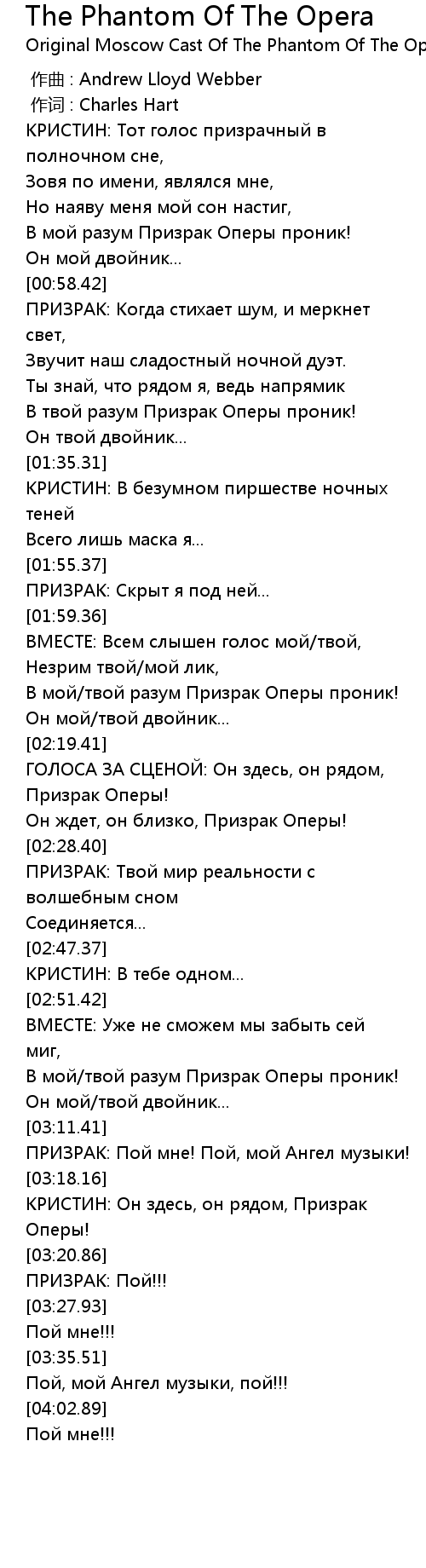 The Phantom Of The Opera
Original Moscow Cast Of The Phantom Of The Op

作曲 : Andrew Lloyd Webber
作词 : Charles Hart
КРИСТИН: Тот голос призрачный в полночном сне,
Зовя по имени, являлся мне,
Но наяву меня мой сон настиг,
В мой разум Призрак Оперы проник!
Он мой двойник...
[00:58.42]
ПРИЗРАК: Когда стихает шум, и меркнет свет,
Звучит наш сладостный ночной дуэт.
Ты знай, что рядом я, ведь напрямик
В твой разум Призрак Оперы проник!
Он твой двойник...
[01:35.31]
КРИСТИН: В безумном пиршестве ночных теней
Всего лишь маска я...
[01:55.37]
ПРИЗРАК: Скрыт я под ней...
[01:59.36]
ВМЕСТЕ: Всем слышен голос мой/твой,
Незрим твой/мой лик,
В мой/твой разум Призрак Оперы проник!
Он мой/твой двойник...
[02:19.41]
ГОЛОСА ЗА СЦЕНОЙ: Он здесь, он рядом, Призрак Оперы!
Он ждет, он близко, Призрак Оперы!
[02:28.40]
ПРИЗРАК: Твой мир реальности с волшебным сном
Соединяется...
[02:47.37]
КРИСТИН: В тебе одном...
[02:51.42]
ВМЕСТЕ: Уже не сможем мы забыть сей миг,
В мой/твой разум Призрак Оперы проник!
Он мой/твой двойник...
[03:11.41]
ПРИЗРАК: Пой мне! Пой, мой Ангел музыки!
[03:18.16]
КРИСТИН: Он здесь, он рядом, Призрак Оперы!
[03:20.86]
ПРИЗРАК: Пой!!!
[03:27.93]
Пой мне!!!
[03:35.51]
Пой, мой Ангел музыки, пой!!!
[04:02.89]
Пой мне!!!